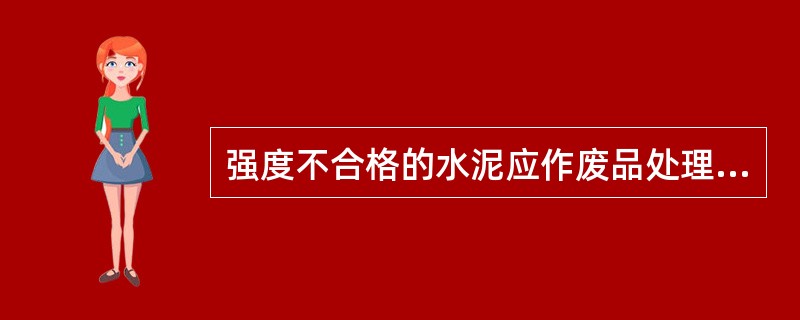 强度不合格的水泥应作废品处理...